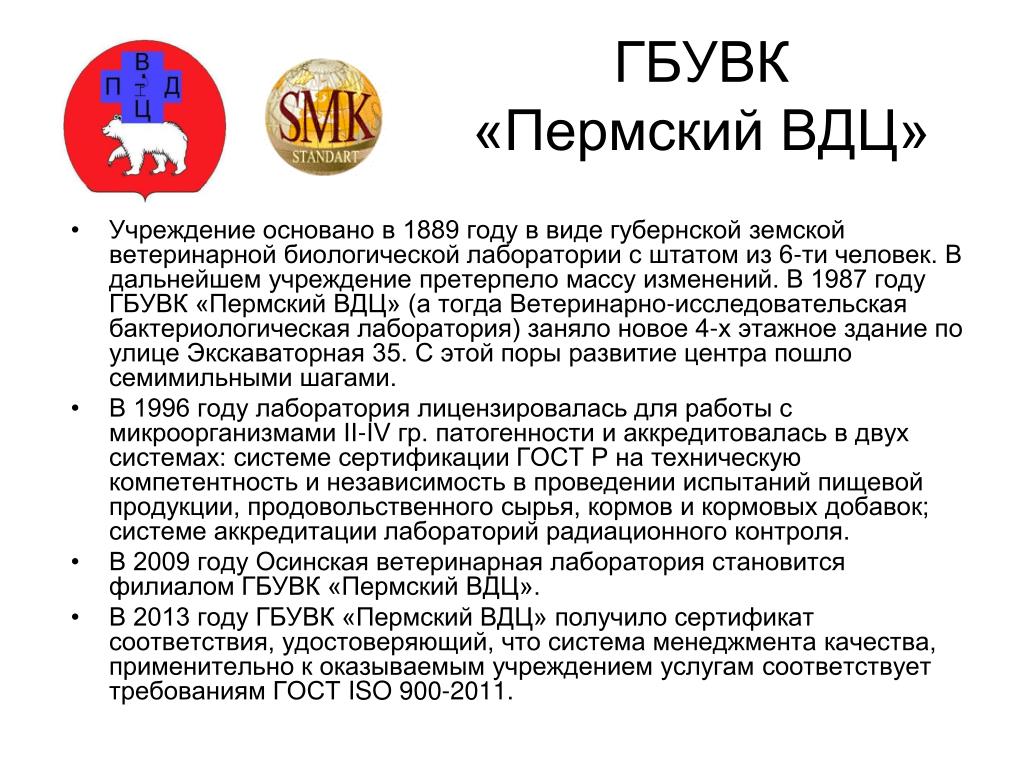 В
П Д
Ц

SMK
STANDART

ГБУВК
«Пермский ВДЦ»

• Учреждение основано в 1889 году в виде губернской земской ветеринарной биологической лаборатории с штатом из 6-ти человек. В дальнейшем учреждение претерпело массу изменений. В 1987 году ГБУВК «Пермский ВДЦ» (а тогда Ветеринарно-исследовательская бактериологическая лаборатория) заняло новое 4-х этажное здание по улице Экскаваторная 35. С этой поры развитие центра пошло семимильными шагами.
• В 1996 году лаборатория лицензировалась для работы с микроорганизмами II-IV гр. патогенности и аккредитовалась в двух системах: системе сертификации ГОСТ Р на техническую компетентность и независимость в проведении испытаний пищевой продукции, продовольственного сырья, кормов и кормовых добавок; системе аккредитации лабораторий радиационного контроля.
• В 2009 году Осинская ветеринарная лаборатория становится филиалом ГБУВК «Пермский ВДЦ».
• В 2013 году ГБУВК «Пермский ВДЦ» получило сертификат соответствия, удостоверяющий, что система менеджмента качества, применительно к оказываемым учреждением услугам соответствует требованиям ГОСТ ISO 900-2011.